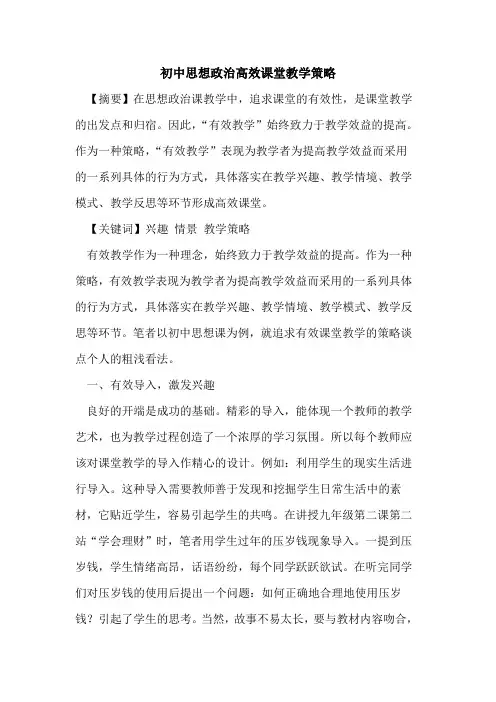 初中思想政治高效课堂教学策略

【摘要】在思想政治课教学中，追求课堂的有效性，是课堂教学的出发点和归宿。因此，“有效教学”始终致力于教学效益的提高。作为一种策略，“有效教学”表现为教学者为提高教学效益而采用的一系列具体的行为方式，具体落实在教学兴趣、教学情境、教学模式、教学反思等环节形成高效课堂。

【关键词】兴趣 情景 教学策略

有效教学作为一种理念，始终致力于教学效益的提高。作为一种策略，有效教学表现为教学者为提高教学效益而采用的一系列具体的行为方式，具体落实在教学兴趣、教学情境、教学模式、教学反思等环节。笔者以初中思想课为例，就追求有效课堂教学的策略谈点个人的粗浅看法。

一、有效导入，激发兴趣

良好的开端是成功的基础。精彩的导入，能体现一个教师的教学艺术，也为教学过程创造了一个浓厚的学习氛围。所以每个教师应该对课堂教学的导入作精心的设计。例如：利用学生的现实生活进行导入。这种导入需要教师善于发现和挖掘学生日常生活中的素材，它贴近学生，容易引起学生的共鸣。在讲授九年级第二课第二站“学会理财”时，笔者用学生过年的压岁钱现象导入。一提到压岁钱，学生情绪高昂，话语纷纷，每个同学跃跃欲试。在听完同学们对压岁钱的使用后提出一个问题：如何正确地合理地使用压岁钱？引起了学生的思考。当然，故事不易太长，要与教材内容吻合，